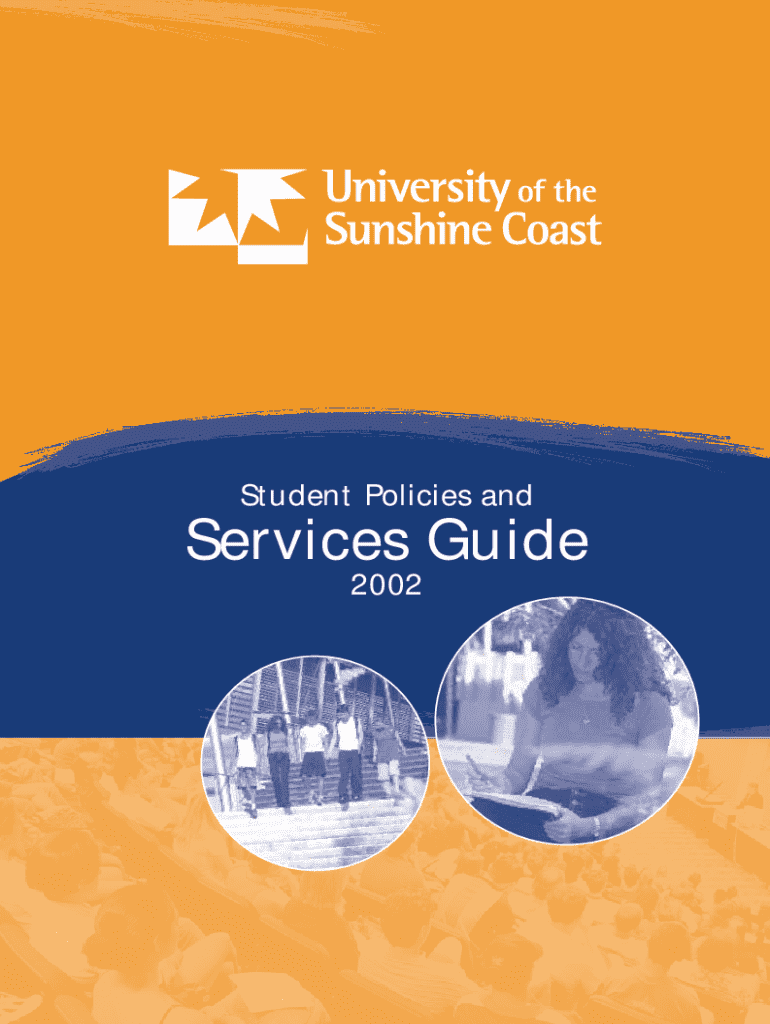 University of the
Sunshine Coast

Student Policies and

Services Guide

2002